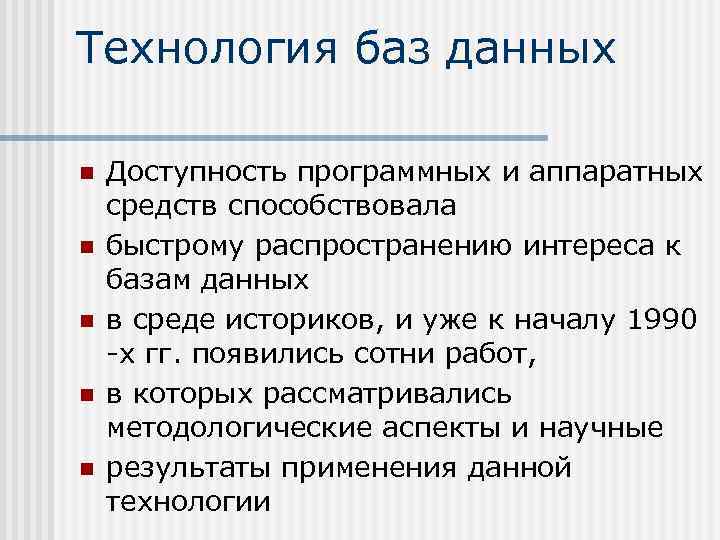 Технология баз данных

- Доступность программных и аппаратных средств способствовала
- быстрому распространению интереса к базам данных
- в среде историков, и уже к началу 1990 -х гг. появились сотни работ,
- в которых рассматривались методологические аспекты и научные
- результаты применения данной технологии